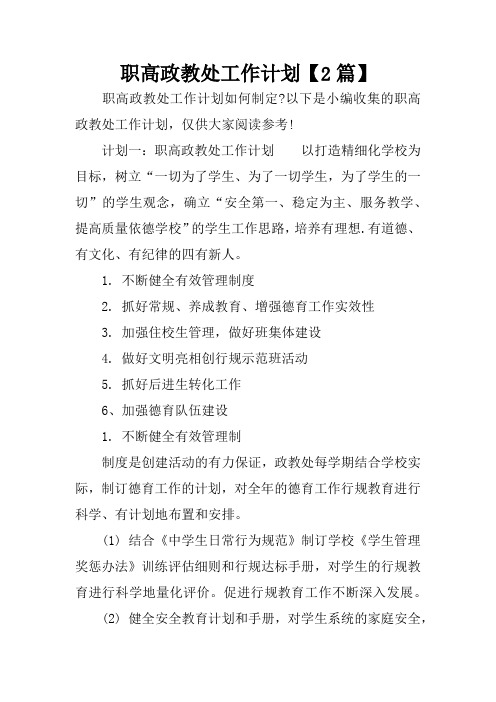 职高政教处工作计划【2篇】

职高政教处工作计划如何制定?以下是小编收集的职高政教处工作计划，仅供大家阅读参考!

计划一：职高政教处工作计划　　以打造精细化学校为目标，树立“一切为了学生、为了一切学生，为了学生的一切”的学生观念，确立“安全第一、稳定为主、服务教学、提高质量依德学校”的学生工作思路，培养有理想.有道德、有文化、有纪律的四有新人。

1. 不断健全有效管理制度

2. 抓好常规、养成教育、增强德育工作实效性

3. 加强住校生管理，做好班集体建设

4. 做好文明亮相创行规示范班活动

5. 抓好后进生转化工作

6、加强德育队伍建设

1. 不断健全有效管理制

制度是创建活动的有力保证，政教处每学期结合学校实际，制订德育工作的计划，对全年的德育工作行规教育进行科学、有计划地布置和安排。

(1) 结合《中学生日常行为规范》制订学校《学生管理奖惩办法》训练评估细则和行规达标手册，对学生的行规教育进行科学地量化评价。促进行规教育工作不断深入发展。

(2) 健全安全教育计划和手册，对学生系统的家庭安全，